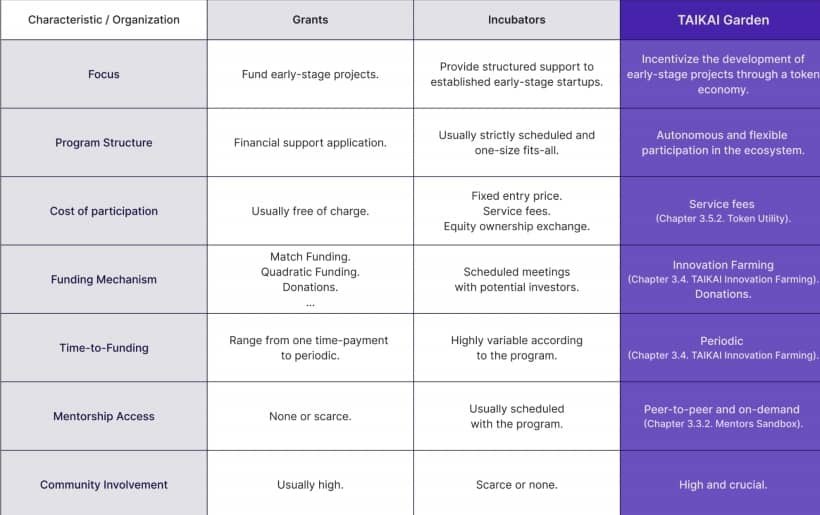 | Characteristic / Organization | Grants | Incubators | TAIKAI Garden |
|---|---|---|---|
| Focus | Fund early-stage projects. | Provide structured support to established early-stage startups. | Incentivize the development of early-stage projects through a token economy. |
| Program Structure | Financial support application. | Usually strictly scheduled and one-size fits-all. | Autonomous and flexible participation in the ecosystem. |
| Cost of participation | Usually free of charge. | Fixed entry price. Service fees. Equity ownership exchange. | Service fees (Chapter 3.5.2. Token Utility). |
| Funding Mechanism | Match Funding. Quadratic Funding. Donations. ... | Scheduled meetings with potential investors. | Innovation Farming (Chapter 3.4. TAIKAI Innovation Farming). Donations. |
| Time-to-Funding | Range from one time-payment to periodic. | Highly variable according to the program. | Periodic (Chapter 3.4. TAIKAI Innovation Farming). |
| Mentorship Access | None or scarce. | Usually scheduled with the program. | Peer-to-peer and on-demand (Chapter 3.3.2. Mentors Sandbox). |
| Community Involvement | Usually high. | Scarce or none. | High and crucial. |